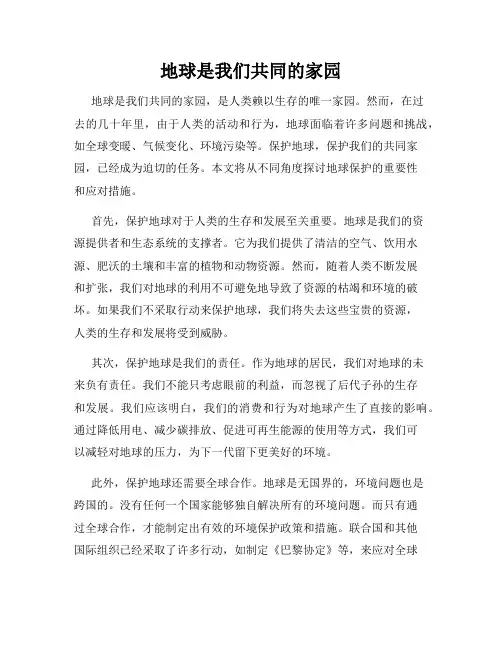 地球是我们共同的家园

地球是我们共同的家园，是人类赖以生存的唯一家园。然而，在过去的几十年里，由于人类的活动和行为，地球面临着许多问题和挑战，如全球变暖、气候变化、环境污染等。保护地球，保护我们的共同家园，已经成为迫切的任务。本文将从不同角度探讨地球保护的重要性和应对措施。

首先，保护地球对于人类的生存和发展至关重要。地球是我们的资源提供者和生态系统的支撑者。它为我们提供了清洁的空气、饮用水源、肥沃的土壤和丰富的植物和动物资源。然而，随着人类不断发展和扩张，我们对地球的利用不可避免地导致了资源的枯竭和环境的破坏。如果我们不采取行动来保护地球，我们将失去这些宝贵的资源，人类的生存和发展将受到威胁。

其次，保护地球是我们的责任。作为地球的居民，我们对地球的未来负有责任。我们不能只考虑眼前的利益，而忽视了后代子孙的生存和发展。我们应该明白，我们的消费和行为对地球产生了直接的影响。通过降低用电、减少碳排放、促进可再生能源的使用等方式，我们可以减轻对地球的压力，为下一代留下更美好的环境。

此外，保护地球还需要全球合作。地球是无国界的，环境问题也是跨国的。没有任何一个国家能够独自解决所有的环境问题。而只有通过全球合作，才能制定出有效的环境保护政策和措施。联合国和其他国际组织已经采取了许多行动，如制定《巴黎协定》等，来应对全球